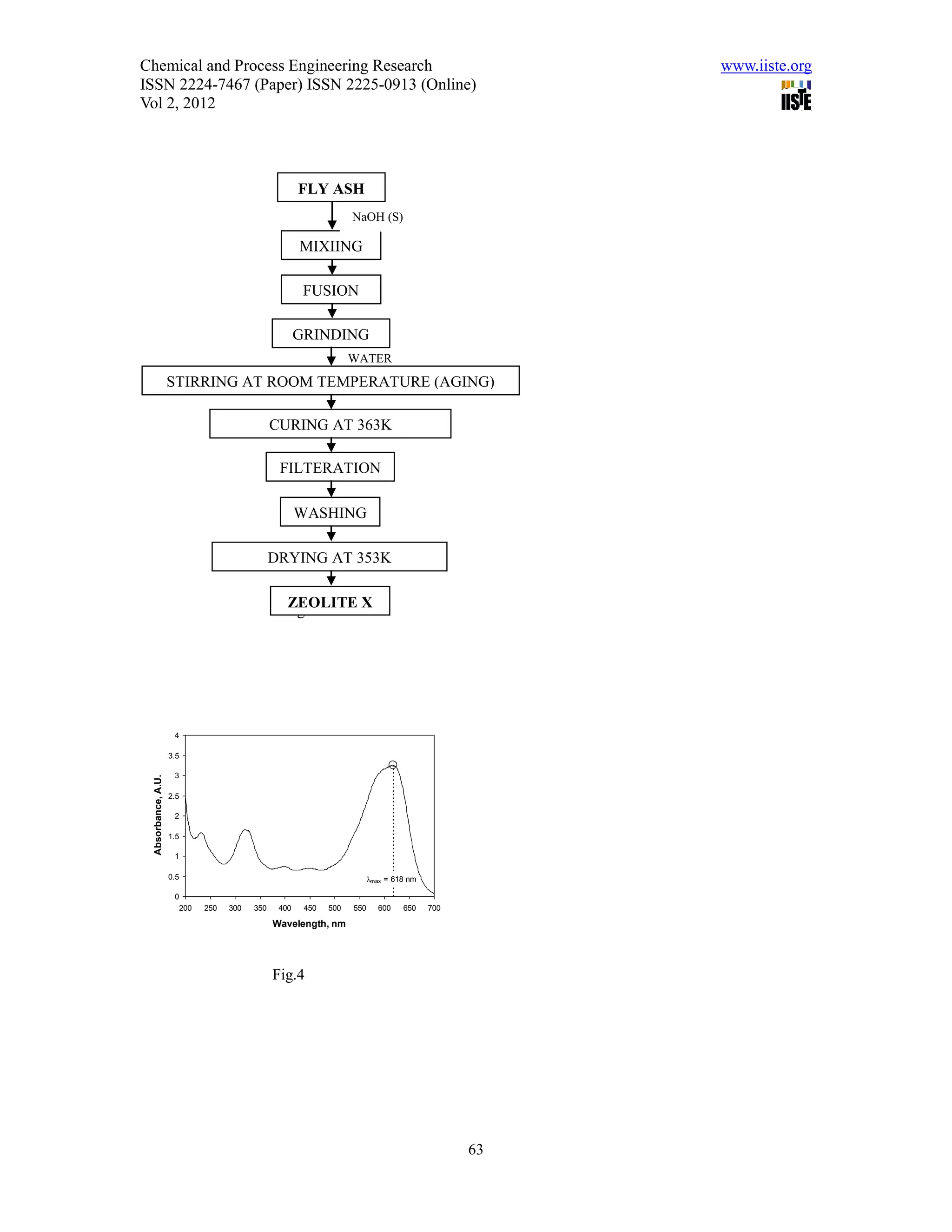 Chemical and Process Engineering Research
ISSN 2224-7467 (Paper) ISSN 2225-0913 (Online)
Vol 2, 2012

www.iiste.org

IISTE

FLY ASH

NaOH (S)

MIXIING

FUSION

GRINDING

WATER

STIRRING AT ROOM TEMPERATURE (AGING)

CURING AT 363K

FILTERATION

WASHING

DRYING AT 353K

ZEOLITE X

4
3.5
3
2.5
2
1.5
1
0.5
0

Absorbance, A.U.

$\lambda_{max}$ = 618 nm

200 250 300 350 400 450 500 550 600 650 700

Wavelength, nm

Fig.4

63